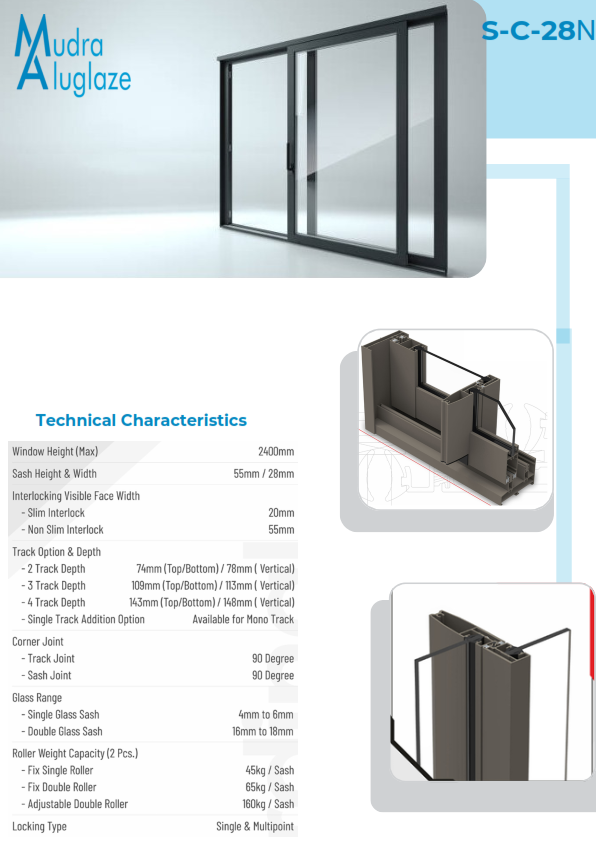 Mudra
Aluglaze

S-C-28N

Technical Characteristics

| | |
|---|---|
| Window Height (Max) | 2400mm |
| Sash Height & Width | 55mm / 28mm |
| Interlocking Visible Face Width | |
| - Slim Interlock | 20mm |
| - Non Slim Interlock | 55mm |
| Track Option & Depth | |
| - 2 Track Depth | 74mm (Top/Bottom) / 78mm ( Vertical) |
| - 3 Track Depth | 109mm (Top/Bottom) / 113mm ( Vertical) |
| - 4 Track Depth | 143mm (Top/Bottom) / 148mm ( Vertical) |
| - Single Track Addition Option | Available for Mono Track |
| Corner Joint | |
| - Track Joint | 90 Degree |
| - Sash Joint | 90 Degree |
| Glass Range | |
| - Single Glass Sash | 4mm to 6mm |
| - Double Glass Sash | 16mm to 18mm |
| Roller Weight Capacity (2 Pcs.) | |
| - Fix Single Roller | 45kg / Sash |
| - Fix Double Roller | 65kg / Sash |
| - Adjustable Double Roller | 160kg / Sash |
| Locking Type | Single & Multipoint |